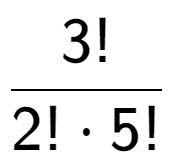 $\frac{3!}{2! \cdot 5!}$